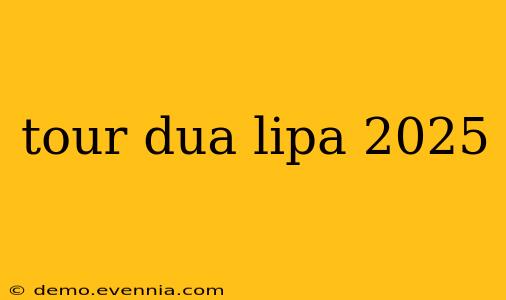 tour dua lipa 2025

© demo.evennia.com